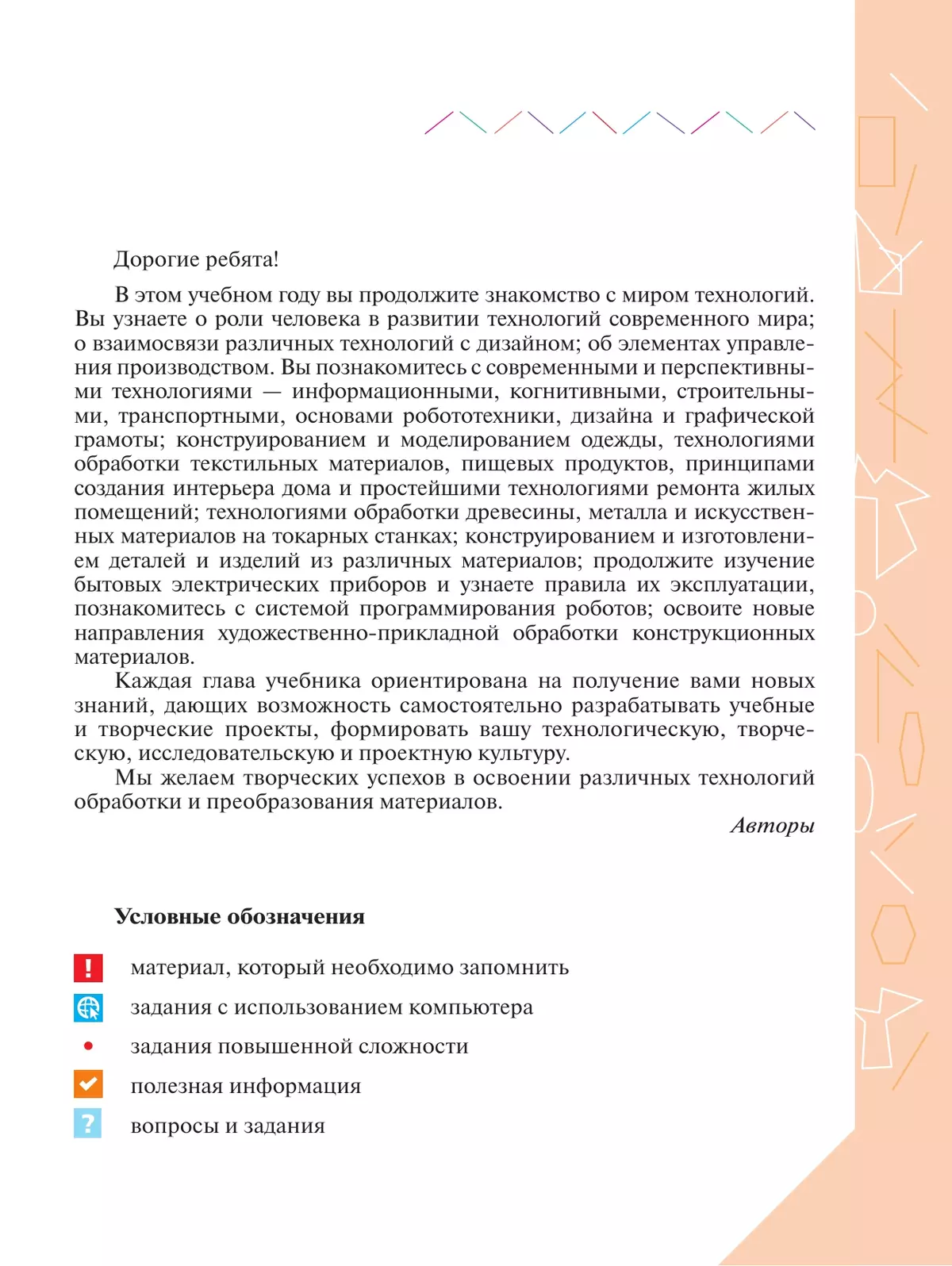 Дорогие ребята!

В этом учебном году вы продолжите знакомство с миром технологий. Вы узнаете о роли человека в развитии технологий современного мира; о взаимосвязи различных технологий с дизайном; об элементах управления производством. Вы познакомитесь с современными и перспективными технологиями — информационными, когнитивными, строительными, транспортными, основами робототехники, дизайна и графической грамоты; конструированием и моделированием одежды, технологиями обработки текстильных материалов, пищевых продуктов, принципами создания интерьера дома и простейшими технологиями ремонта жилых помещений; технологиями обработки древесины, металла и искусственных материалов на токарных станках; конструированием и изготовлением деталей и изделий из различных материалов; продолжите изучение бытовых электрических приборов и узнаете правила их эксплуатации, познакомитесь с системой программирования роботов; освоите новые направления художественно-прикладной обработки конструкционных материалов.

Каждая глава учебника ориентирована на получение вами новых знаний, дающих возможность самостоятельно разрабатывать учебные и творческие проекты, формировать вашу технологическую, творческую, исследовательскую и проектную культуру.

Мы желаем творческих успехов в освоении различных технологий обработки и преобразования материалов.

Авторы

Условные обозначения

! материал, который необходимо запомнить

задания с использованием компьютера

• задания повышенной сложности

полезная информация

? вопросы и задания